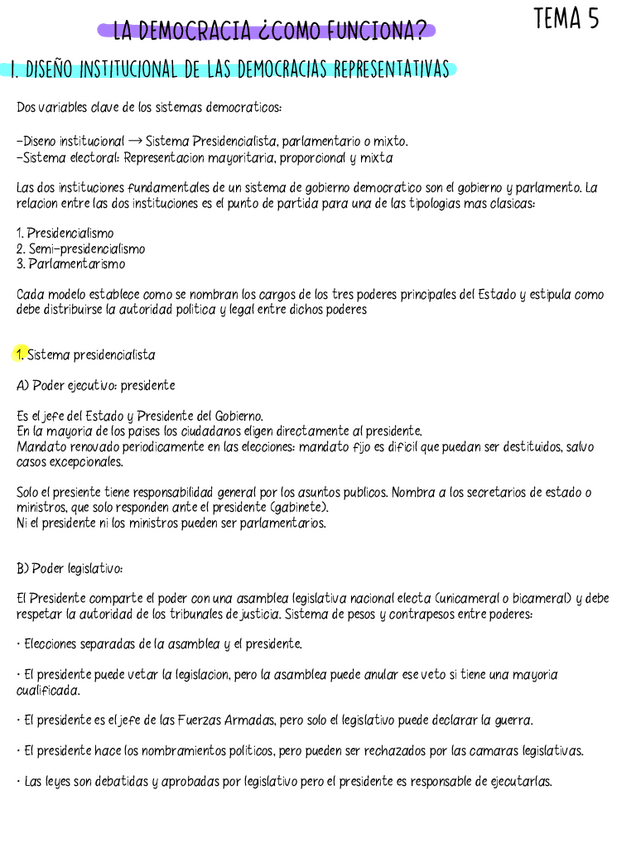 LA DEMOCRACIA ¿COMO FUNCIONA?

TEMA 5

1. DISEÑO INSTITUCIONAL DE LAS DEMOCRACIAS REPRESENTATIVAS

Dos variables clave de los sistemas democraticos:

-Diseno institucional → Sistema Presidencialista, parlamentario o mixto.
-Sistema electoral: Representacion mayoritaria, proporcional y mixta

Las dos instituciones fundamentales de un sistema de gobierno democratico son el gobierno y parlamento. La relacion entre las dos instituciones es el punto de partida para una de las tipologias mas clasicas:

1. Presidencialismo
2. Semi-presidencialismo
3. Parlamentarismo

Cada modelo establece como se nombran los cargos de los tres poderes principales del Estado y estipula como debe distribuirse la autoridad politica y legal entre dichos poderes

1. Sistema presidencialista

A) Poder ejecutivo: presidente

Es el jefe del Estado y Presidente del Gobierno.
En la mayoria de los paises los ciudadanos eligen directamente al presidente.
Mandato renovado periodicamente en las elecciones: mandato fijo es dificil que puedan ser destituidos, salvo casos excepcionales.

Solo el presiente tiene responsabilidad general por los asuntos publicos. Nombra a los secretarios de estado o ministros, que solo responden ante el presidente (gabinete).
Ni el presidente ni los ministros pueden ser parlamentarios.

B) Poder legislativo:

El Presidente comparte el poder con una asamblea legislativa nacional electa (unicameral o bicameral) y debe respetar la autoridad de los tribunales de justicia. Sistema de pesos y contrapesos entre poderes:

· Elecciones separadas de la asamblea y el presidente.

· El presidente puede vetar la legislacion, pero la asamblea puede anular ese veto si tiene una mayoria cualificada.

· El presidente es el jefe de las Fuerzas Armadas, pero solo el legislativo puede declarar la guerra.

· El presidente hace los nombramientos politicos, pero pueden ser rechazados por las camaras legislativas.

· Las leyes son debatidas y aprobadas por legislativo pero el presidente es responsable de ejecutarlas.